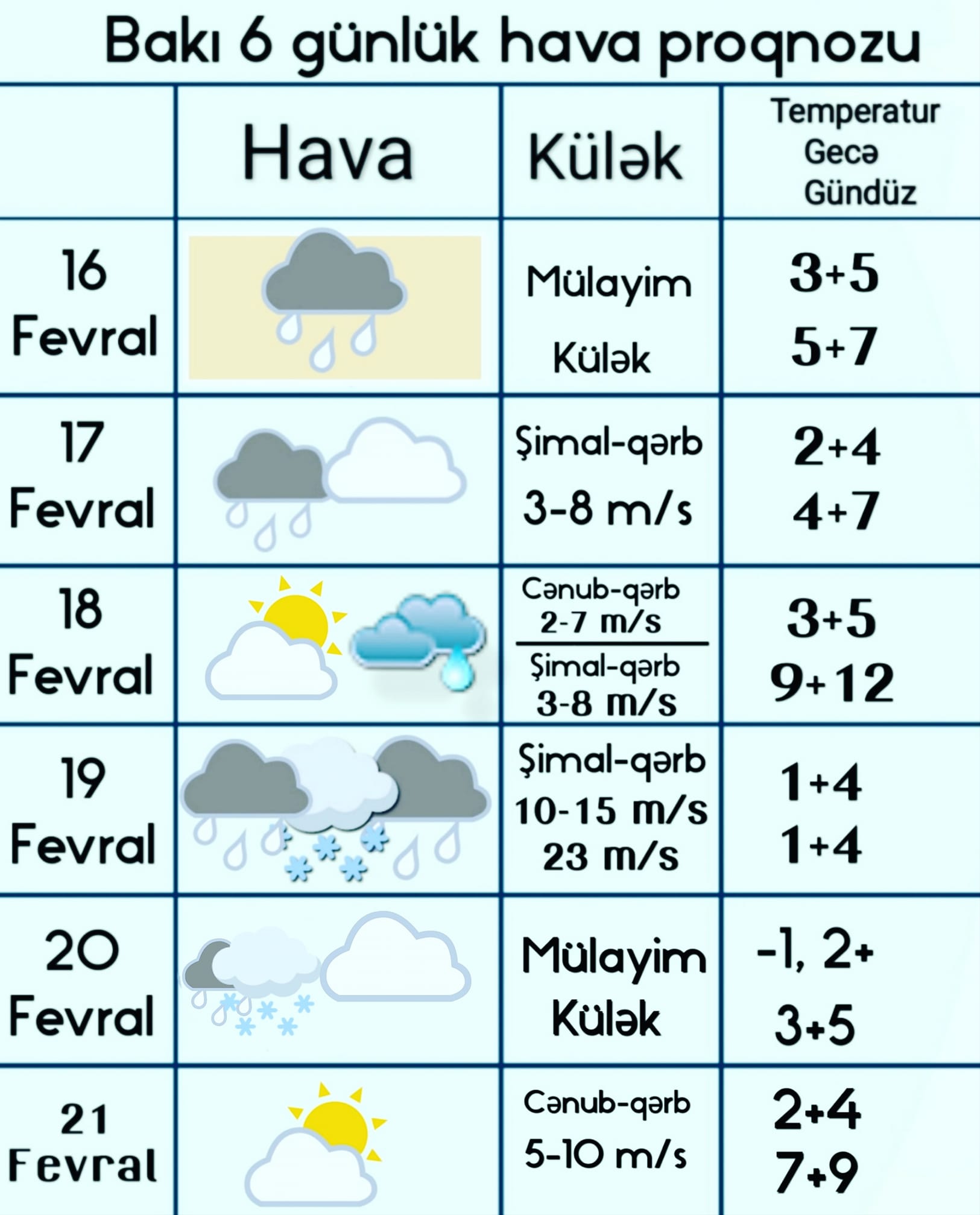 Bakı 6 günlük hava proqnozu

|  | Hava | Külək | Temperatur Gecə Gündüz |
|---|---|---|---|
| 16 Fevral |  | Mülayim Külək | 3+5 5+7 |
| 17 Fevral |  | Şimal-qərb 3-8 m/s | 2+4 4+7 |
| 18 Fevral |  | Cənub-qərb 2-7 m/s Şimal-qərb 3-8 m/s | 3+5 9+12 |
| 19 Fevral |  | Şimal-qərb 10-15 m/s 23 m/s | 1+4 1+4 |
| 20 Fevral |  | Mülayim Külək | -1, 2+ 3+5 |
| 21 Fevral |  | Cənub-qərb 5-10 m/s | 2+4 7+9 |